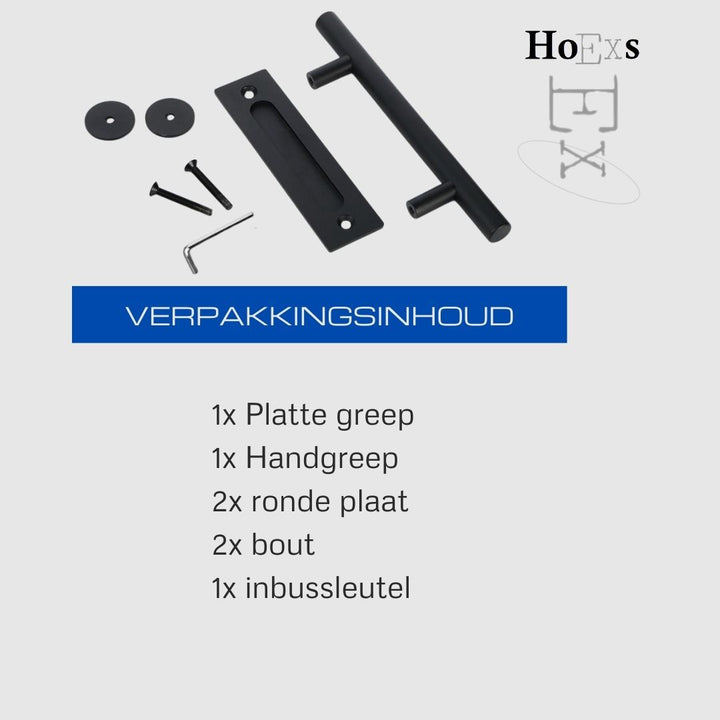 HoExs

EX

VERPAKKINGSINHOUD

1x Platte greep
1x Handgreep
2x ronde plaat
2x bout
1x inbussleutel